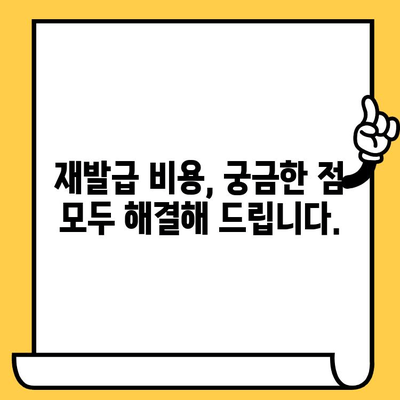 재발급 비용, 궁금한 점
모두 해결해 드립니다.